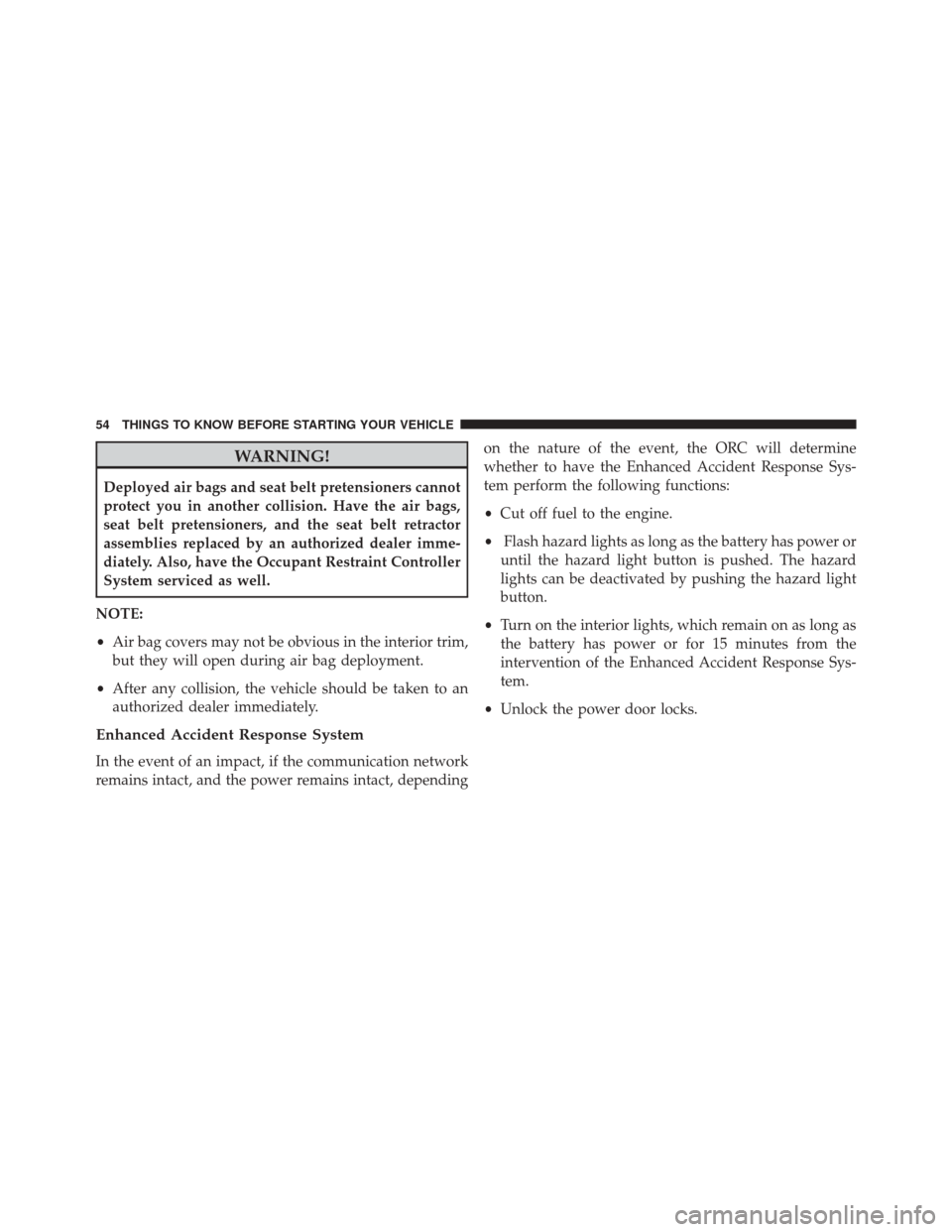 54 THINGS TO KNOW BEFORE STARTING YOUR VEHICLE

WARNING!

Deployed air bags and seat belt pretensioners cannot protect you in another collision. Have the air bags, seat belt pretensioners, and the seat belt retractor assemblies replaced by an authorized dealer immediately. Also, have the Occupant Restraint Controller System serviced as well.

NOTE:

• Air bag covers may not be obvious in the interior trim, but they will open during air bag deployment.

• After any collision, the vehicle should be taken to an authorized dealer immediately.

Enhanced Accident Response System

In the event of an impact, if the communication network remains intact, and the power remains intact, depending on the nature of the event, the ORC will determine whether to have the Enhanced Accident Response System perform the following functions:

• Cut off fuel to the engine.

• Flash hazard lights as long as the battery has power or until the hazard light button is pushed. The hazard lights can be deactivated by pushing the hazard light button.

• Turn on the interior lights, which remain on as long as the battery has power or for 15 minutes from the intervention of the Enhanced Accident Response System.

• Unlock the power door locks.

carmanualsonline.info